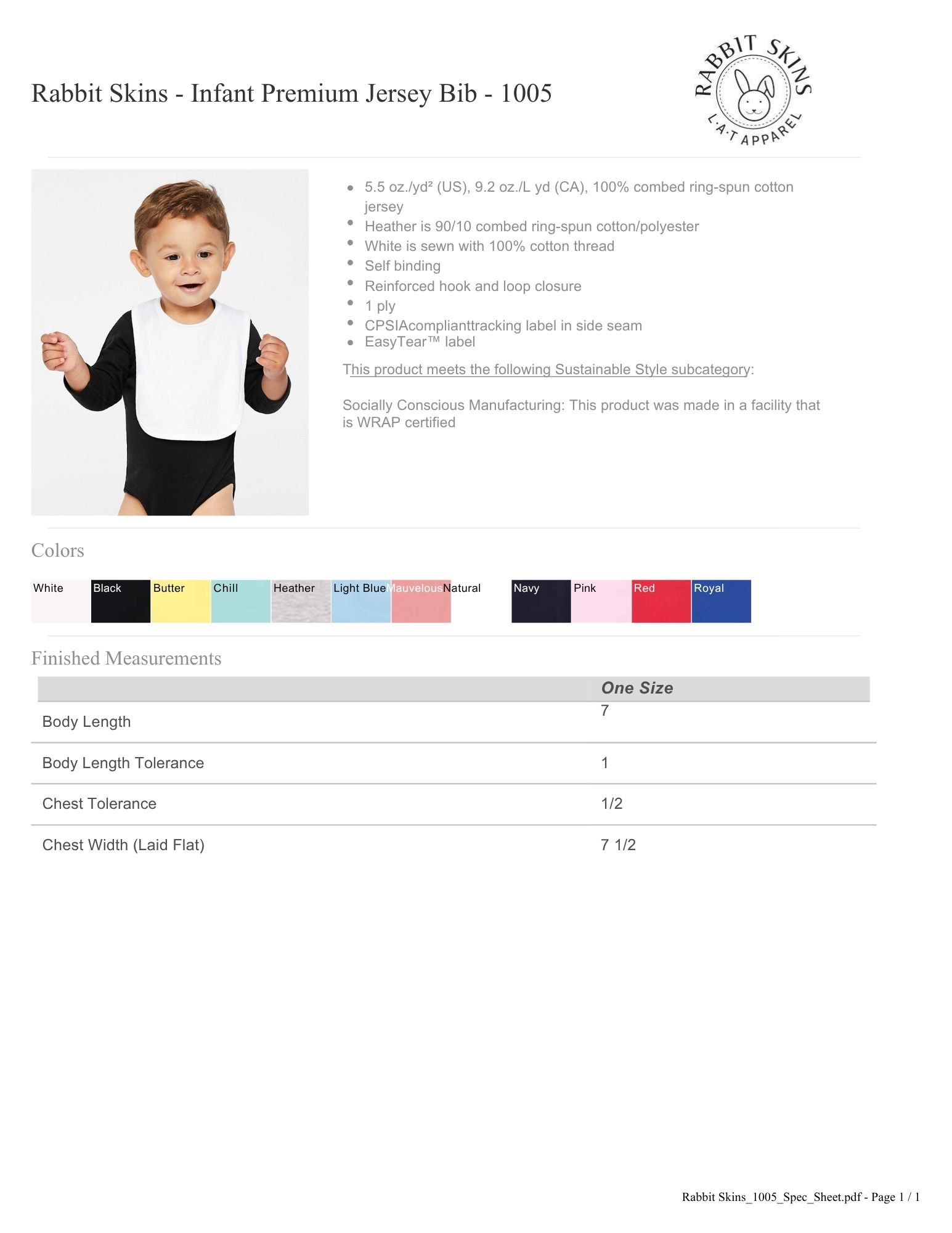 Rabbit Skins - Infant Premium Jersey Bib - 1005

RABBIT SKINS
L·A·T APPAREL

- 5.5 oz./yd² (US), 9.2 oz./L yd (CA), 100% combed ring-spun cotton jersey
- Heather is 90/10 combed ring-spun cotton/polyester
- White is sewn with 100% cotton thread
- Self binding
- Reinforced hook and loop closure
- 1 ply
- CPSIAcomplianttracking label in side seam
- EasyTear™ label

This product meets the following Sustainable Style subcategory:

Socially Conscious Manufacturing: This product was made in a facility that is WRAP certified

Colors

White Black Butter Chill Heather Light Blue Mauvelous Natural Navy Pink Red Royal

Finished Measurements

| | One Size |
|---|---|
| Body Length | 7 |
| Body Length Tolerance | 1 |
| Chest Tolerance | 1/2 |
| Chest Width (Laid Flat) | 7 1/2 |

Rabbit Skins_1005_Spec_Sheet.pdf - Page 1 / 1